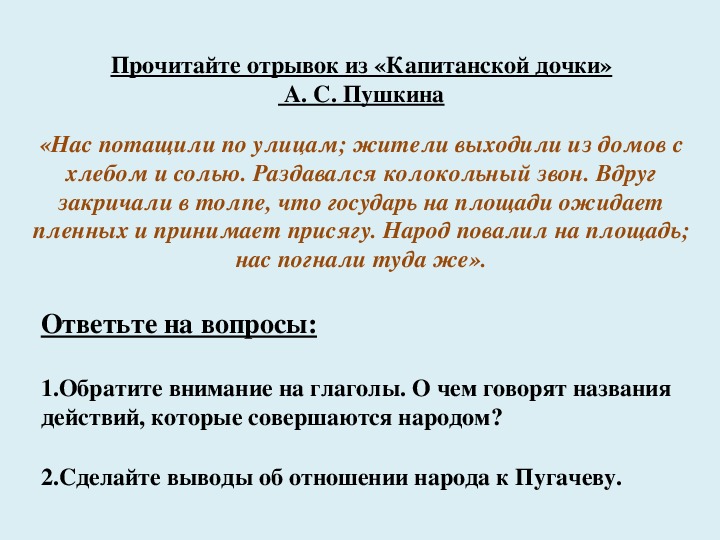 Прочитайте отрывок из «Капитанской дочки»
А. С. Пушкина

«Нас потащили по улицам; жители выходили из домов с хлебом и солью. Раздавался колокольный звон. Вдруг закричали в толпе, что государь на площади ожидает пленных и принимает присягу. Народ повалил на площадь; нас погнали туда же».

Ответьте на вопросы:

1.Обратите внимание на глаголы. О чем говорят названия действий, которые совершаются народом?

2.Сделайте выводы об отношении народа к Пугачеву.